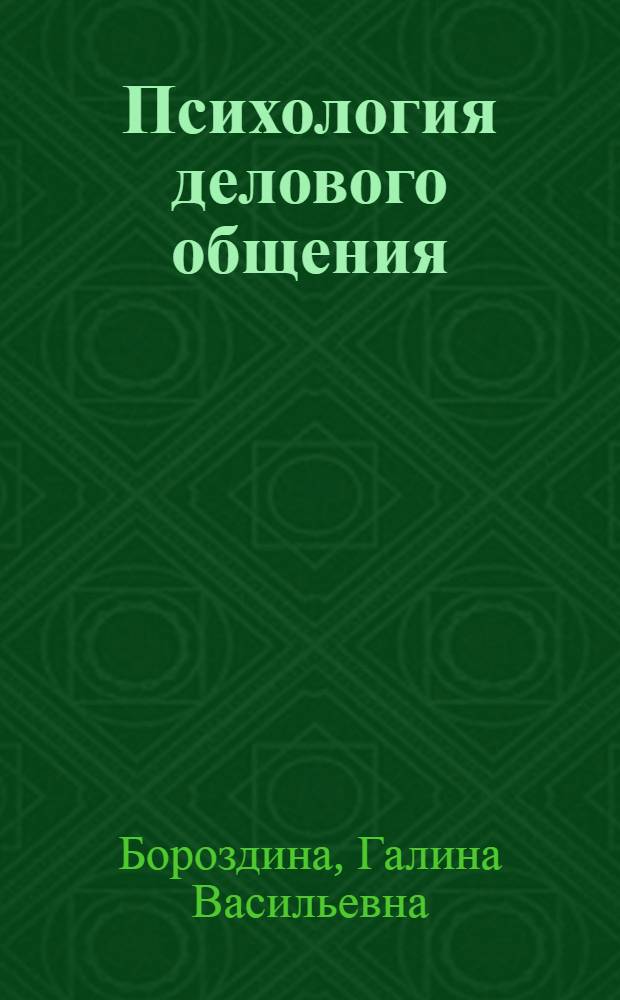 Психология делового общения

Бороздина, Галина Васильевна